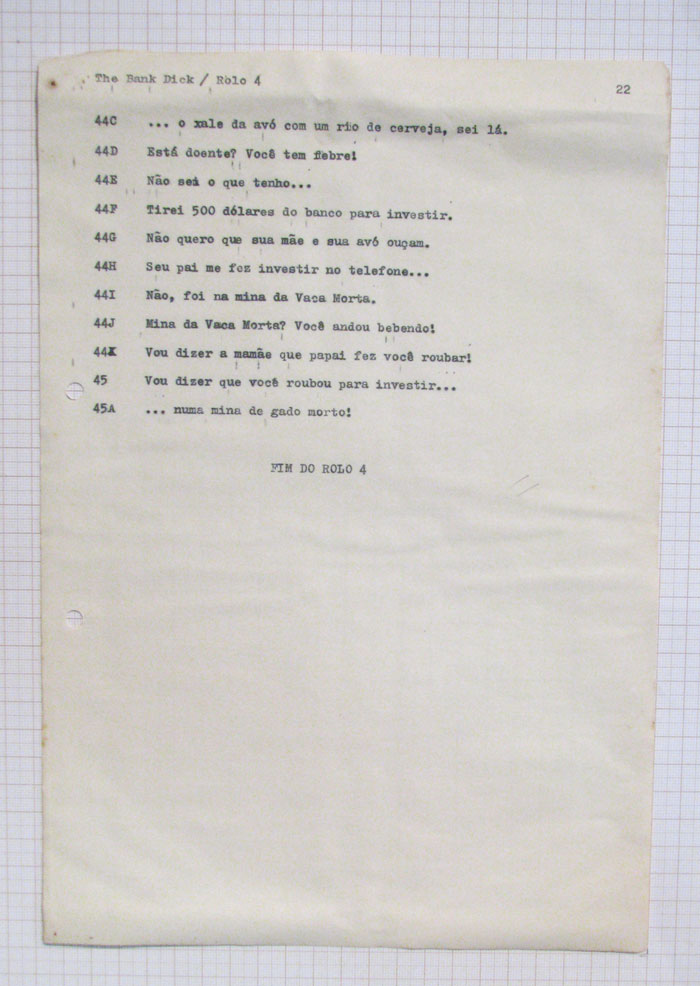 The Bank Dick / Rolo 4

22

44C ... o xale da avó com um rio de cerveja, sei lá.

44D Está doente? Você tem febre!

44E Não sei o que tenho...

44F Tirei 500 dólares do banco para investir.

44G Não quero que sua mãe e sua avó ouçam.

44H Seu pai me fez investir no telefone...

44I Não, foi na mina da Vaca Morta.

44J Mina da Vaca Morta? Você andou bebendo!

44K Vou dizer a mamãe que papai fez você roubar!

45 Vou dizer que você roubou para investir...

45A ... numa mina de gado morto!

FIM DO ROLO 4